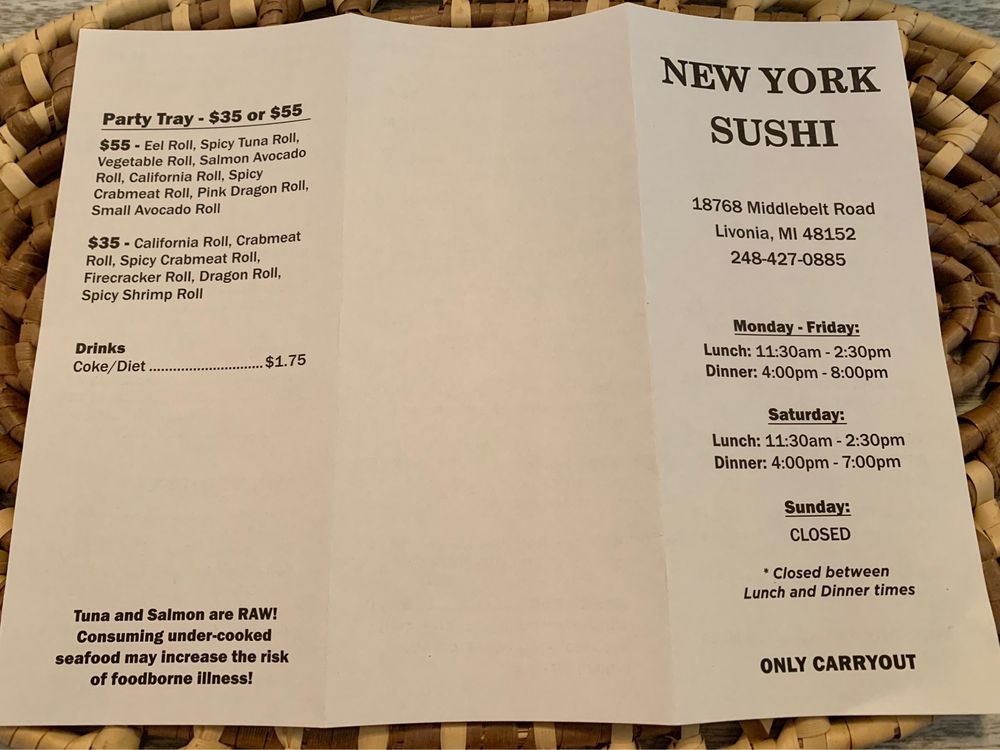 Party Tray - $35 or $55

$55 - Eel Roll, Spicy Tuna Roll, Vegetable Roll, Salmon Avocado Roll, California Roll, Spicy Crabmeat Roll, Pink Dragon Roll, Small Avocado Roll

$35 - California Roll, Crabmeat Roll, Spicy Crabmeat Roll, Firecracker Roll, Dragon Roll, Spicy Shrimp Roll

Drinks
Coke/Diet $1.75

Tuna and Salmon are RAW! Consuming under-cooked seafood may increase the risk of foodborne illness!

NEW YORK SUSHI

18768 Middlebelt Road
Livonia, MI 48152
248-427-0885

Monday - Friday:
Lunch: 11:30am - 2:30pm
Dinner: 4:00pm - 8:00pm

Saturday:
Lunch: 11:30am - 2:30pm
Dinner: 4:00pm - 7:00pm

Sunday:
CLOSED

* Closed between Lunch and Dinner times

ONLY CARRYOUT